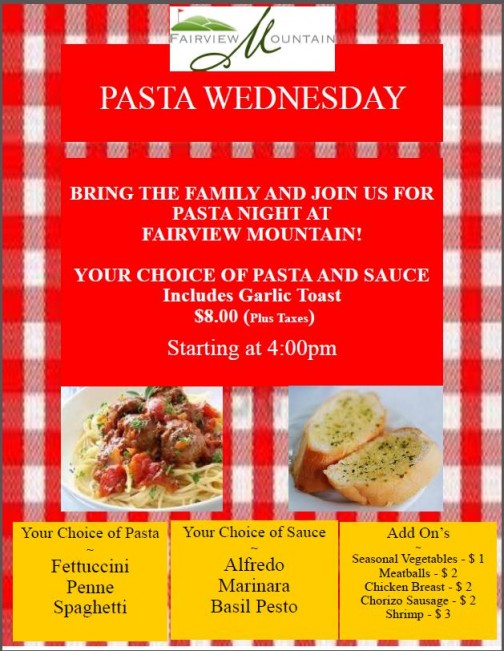 FAIRVIEW MOUNTAIN

PASTA WEDNESDAY

BRING THE FAMILY AND JOIN US FOR PASTA NIGHT AT FAIRVIEW MOUNTAIN!

YOUR CHOICE OF PASTA AND SAUCE
Includes Garlic Toast
$8.00 (Plus Taxes)

Starting at 4:00pm

Your Choice of Pasta
~
Fettuccini
Penne
Spaghetti

Your Choice of Sauce
~
Alfredo
Marinara
Basil Pesto

Add On's
~
Seasonal Vegetables - $ 1
Meatballs - $ 2
Chicken Breast - $ 2
Chorizo Sausage - $ 2
Shrimp - $ 3